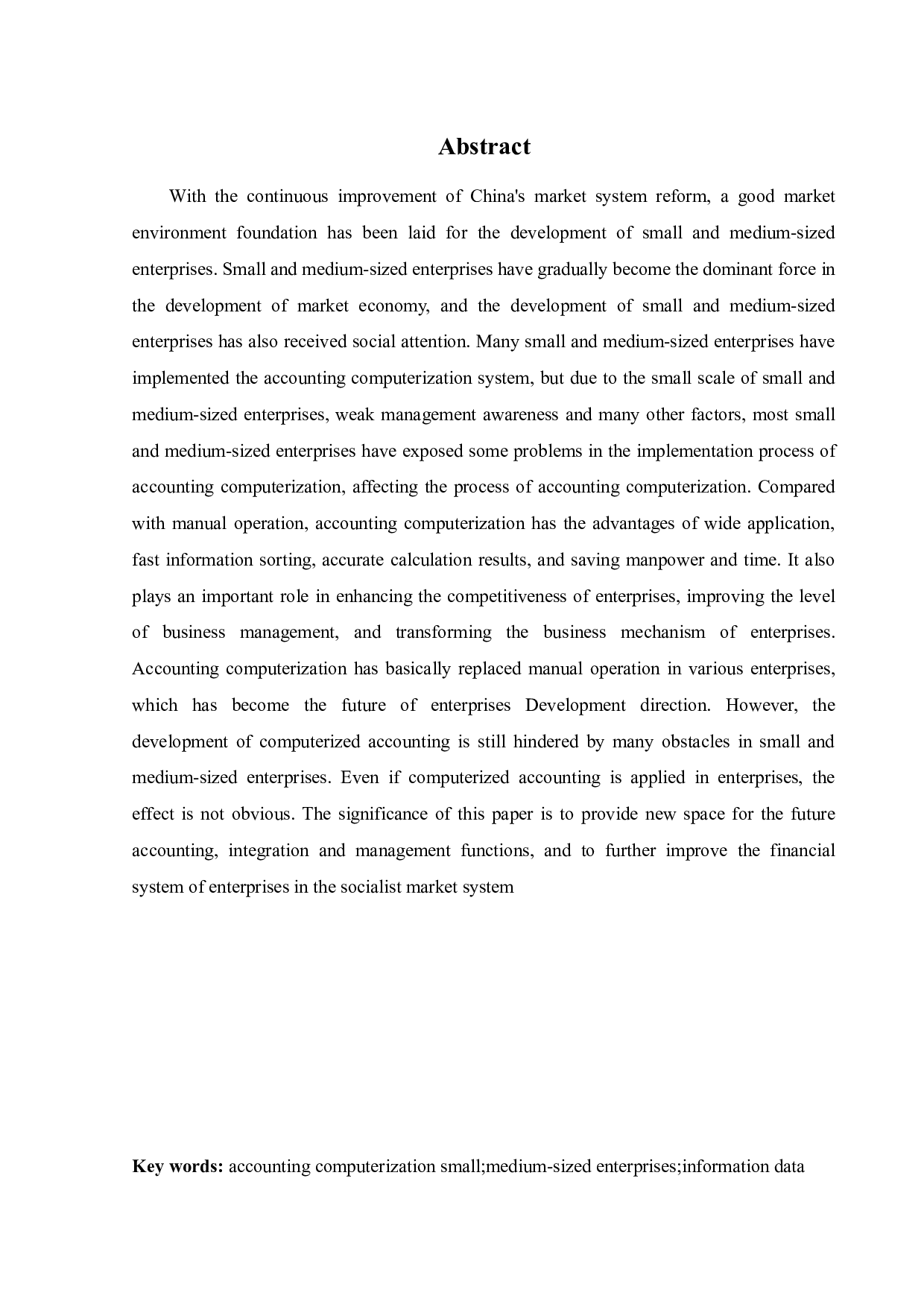 Abstract

With the continuous improvement of China's market system reform, a good market environment foundation has been laid for the development of small and medium-sized enterprises. Small and medium-sized enterprises have gradually become the dominant force in the development of market economy, and the development of small and medium-sized enterprises has also received social attention. Many small and medium-sized enterprises have implemented the accounting computerization system, but due to the small scale of small and medium-sized enterprises, weak management awareness and many other factors, most small and medium-sized enterprises have exposed some problems in the implementation process of accounting computerization, affecting the process of accounting computerization. Compared with manual operation, accounting computerization has the advantages of wide application, fast information sorting, accurate calculation results, and saving manpower and time. It also plays an important role in enhancing the competitiveness of enterprises, improving the level of business management, and transforming the business mechanism of enterprises. Accounting computerization has basically replaced manual operation in various enterprises, which has become the future of enterprises Development direction. However, the development of computerized accounting is still hindered by many obstacles in small and medium-sized enterprises. Even if computerized accounting is applied in enterprises, the effect is not obvious. The significance of this paper is to provide new space for the future accounting, integration and management functions, and to further improve the financial system of enterprises in the socialist market system

Key words: accounting computerization small;medium-sized enterprises;information data